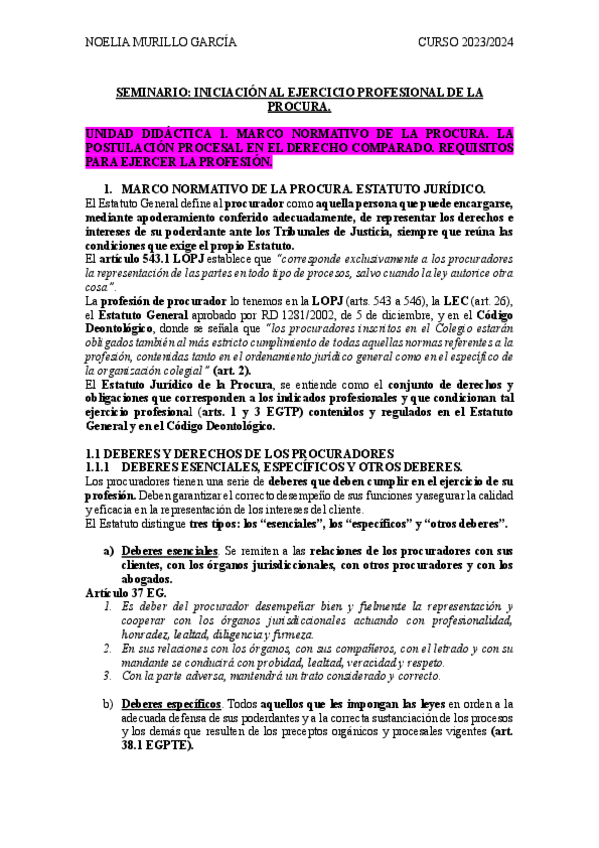 NOELIA MURILLO GARCÍA CURSO 2023/2024

SEMINARIO: INICIACIÓN AL EJERCICIO PROFESIONAL DE LA PROCURA.

UNIDAD DIDÁCTICA 1. MARCO NORMATIVO DE LA PROCURA. LA POSTULACIÓN PROCESAL EN EL DERECHO COMPARADO. REQUISITOS PARA EJERCER LA PROFESIÓN.

1. MARCO NORMATIVO DE LA PROCURA. ESTATUTO JURÍDICO.

El Estatuto General define al procurador como aquella persona que puede encargarse, mediante apoderamiento conferido adecuadamente, de representar los derechos e intereses de su poderdante ante los Tribunales de Justicia, siempre que reúna las condiciones que exige el propio Estatuto.

El artículo 543.1 LOPJ establece que "corresponde exclusivamente a los procuradores la representación de las partes en todo tipo de procesos, salvo cuando la ley autorice otra cosa".

La profesión de procurador lo tenemos en la LOPJ (arts. 543 a 546), la LEC (art. 26), el Estatuto General aprobado por RD 1281/2002, de 5 de diciembre, y en el Código Deontológico, donde se señala que "los procuradores inscritos en el Colegio estarán obligados también al más estricto cumplimiento de todas aquellas normas referentes a la profesión, contenidas tanto en el ordenamiento jurídico general como en el específico de la organización colegial" (art. 2).

El Estatuto Jurídico de la Procura, se entiende como el conjunto de derechos y obligaciones que corresponden a los indicados profesionales y que condicionan tal ejercicio profesional (arts. 1 y 3 EGTP) contenidos y regulados en el Estatuto General y en el Código Deontológico.

1.1 DEBERES Y DERECHOS DE LOS PROCURADORES

1.1.1 DEBERES ESENCIALES, ESPECÍFICOS Y OTROS DEBERES.

Los procuradores tienen una serie de deberes que deben cumplir en el ejercicio de su profesión. Deben garantizar el correcto desempeño de sus funciones y asegurar la calidad y eficacia en la representación de los intereses del cliente.

El Estatuto distingue tres tipos: los "esenciales", los "específicos" y "otros deberes".

a) Deberes esenciales. Se remiten a las relaciones de los procuradores con sus clientes, con los órganos jurisdiccionales, con otros procuradores y con los abogados.

Artículo 37 EG.

1. Es deber del procurador desempeñar bien y fielmente la representación y cooperar con los órganos jurisdiccionales actuando con profesionalidad, honradez, lealtad, diligencia y firmeza.
2. En sus relaciones con los órganos, con sus compañeros, con el letrado y con su mandante se conducirá con probidad, lealtad, veracidad y respeto.
3. Con la parte adversa, mantendrá un trato considerado y correcto.

b) Deberes específicos. Todos aquellos que les impongan las leyes en orden a la adecuada defensa de sus poderdantes y a la correcta sustanciación de los procesos y los demás que resulten de los preceptos orgánicos y procesales vigentes (art. 38.1 EGPTE).